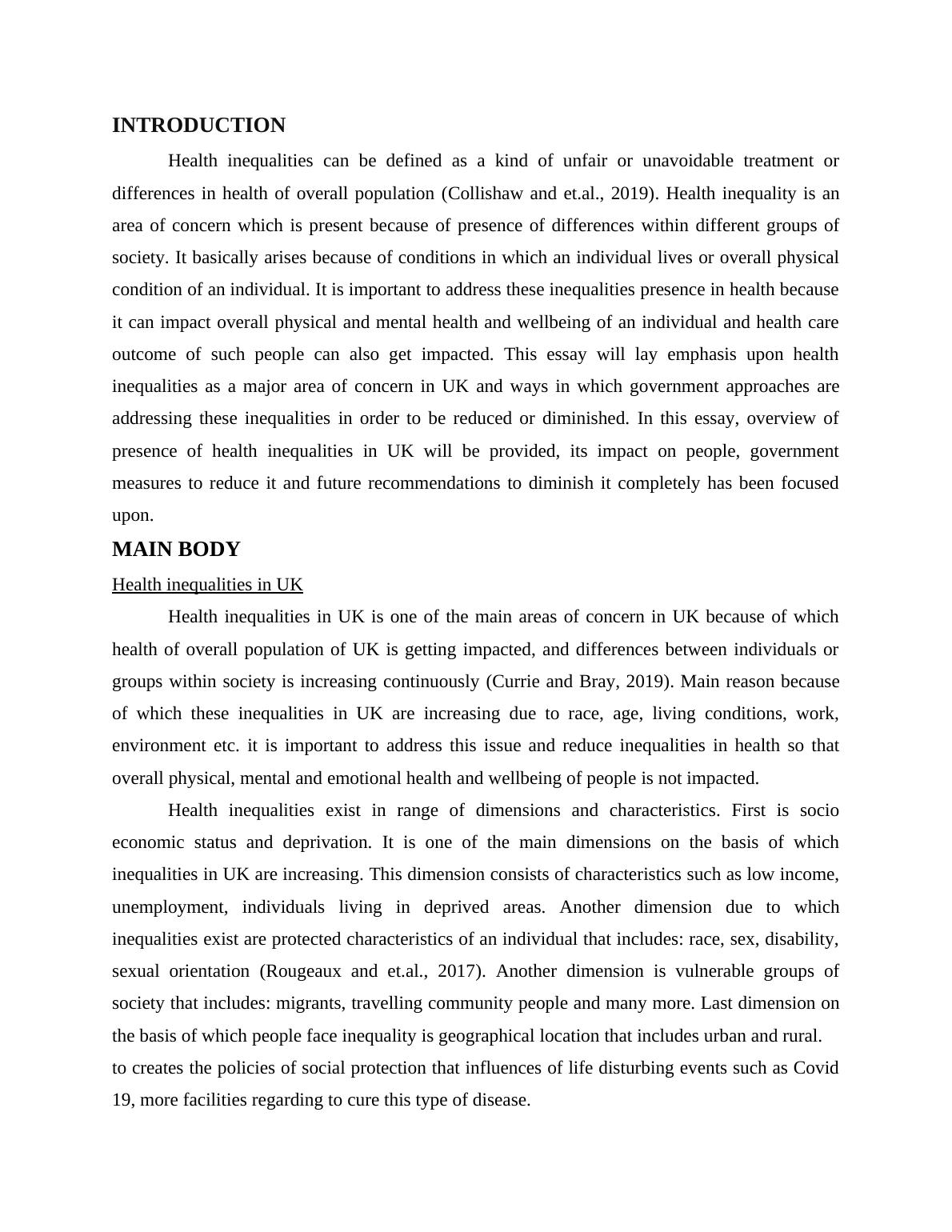 INTRODUCTION

Health inequalities can be defined as a kind of unfair or unavoidable treatment or differences in health of overall population (Collishaw and et.al., 2019). Health inequality is an area of concern which is present because of presence of differences within different groups of society. It basically arises because of conditions in which an individual lives or overall physical condition of an individual. It is important to address these inequalities presence in health because it can impact overall physical and mental health and wellbeing of an individual and health care outcome of such people can also get impacted. This essay will lay emphasis upon health inequalities as a major area of concern in UK and ways in which government approaches are addressing these inequalities in order to be reduced or diminished. In this essay, overview of presence of health inequalities in UK will be provided, its impact on people, government measures to reduce it and future recommendations to diminish it completely has been focused upon.

MAIN BODY

Health inequalities in UK

Health inequalities in UK is one of the main areas of concern in UK because of which health of overall population of UK is getting impacted, and differences between individuals or groups within society is increasing continuously (Currie and Bray, 2019). Main reason because of which these inequalities in UK are increasing due to race, age, living conditions, work, environment etc. it is important to address this issue and reduce inequalities in health so that overall physical, mental and emotional health and wellbeing of people is not impacted.

Health inequalities exist in range of dimensions and characteristics. First is socio economic status and deprivation. It is one of the main dimensions on the basis of which inequalities in UK are increasing. This dimension consists of characteristics such as low income, unemployment, individuals living in deprived areas. Another dimension due to which inequalities exist are protected characteristics of an individual that includes: race, sex, disability, sexual orientation (Rougeaux and et.al., 2017). Another dimension is vulnerable groups of society that includes: migrants, travelling community people and many more. Last dimension on the basis of which people face inequality is geographical location that includes urban and rural.
to creates the policies of social protection that influences of life disturbing events such as Covid 19, more facilities regarding to cure this type of disease.